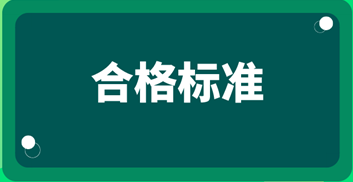 合格标准